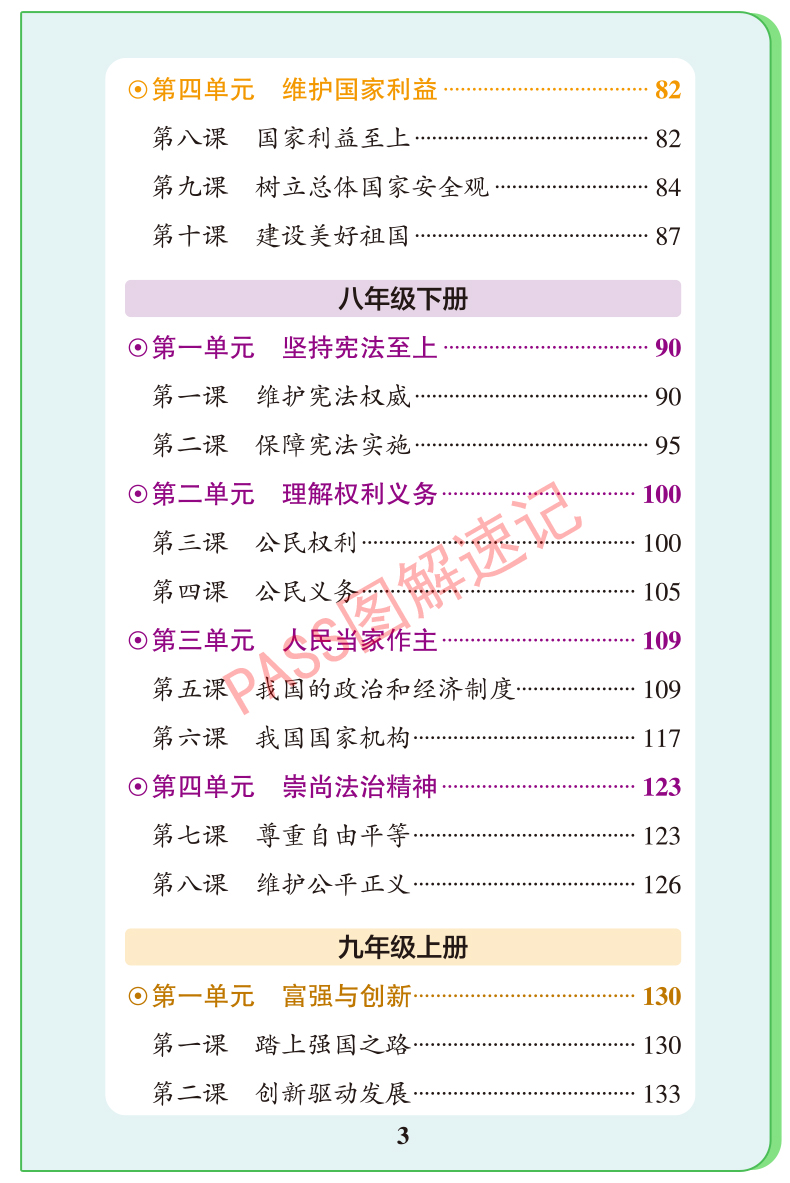 ⊙第四单元 维护国家利益 82

第八课 国家利益至上 82

第九课 树立总体国家安全观 84

第十课 建设美好祖国 87

八年级下册

⊙第一单元 坚持宪法至上 90

第一课 维护宪法权威 90

第二课 保障宪法实施 95

⊙第二单元 理解权利义务 100

第三课 公民权利 100

第四课 公民义务 105

⊙第三单元 人民当家作主 109

第五课 我国的政治和经济制度 109

第六课 我国国家机构 117

⊙第四单元 崇尚法治精神 123

第七课 尊重自由平等 123

第八课 维护公平正义 126

九年级上册

⊙第一单元 富强与创新 130

第一课 踏上强国之路 130

第二课 创新驱动发展 133

3

PASS图解速记